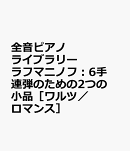 全音ピアノライブラリー
ラフマニノフ：6手連弾のための2つの小品［ワルツ／ロマンス］